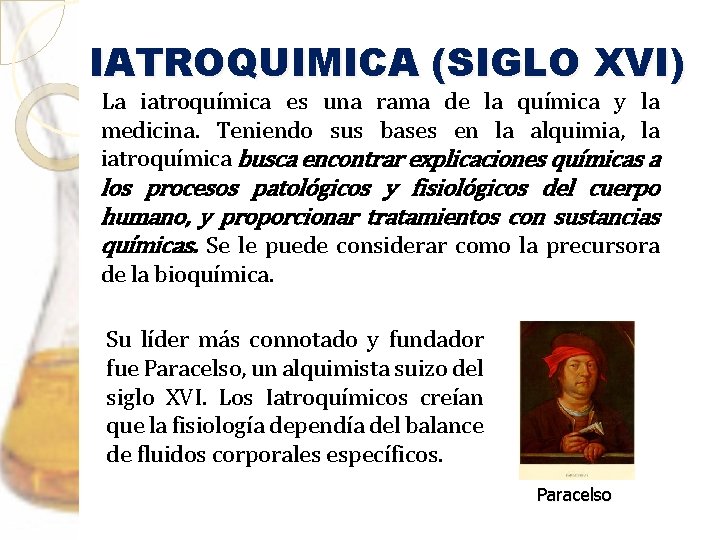 IATROQUIMICA (SIGLO XVI)

La iatroquímica es una rama de la química y la medicina. Teniendo sus bases en la alquimia, la iatroquímica busca encontrar explicaciones químicas a los procesos patológicos y fisiológicos del cuerpo humano, y proporcionar tratamientos con sustancias químicas. Se le puede considerar como la precursora de la bioquímica.

Su líder más connotado y fundador fue Paracelso, un alquimista suizo del siglo XVI. Los Iatroquímicos creían que la fisiología dependía del balance de fluidos corporales específicos.

Paracelso